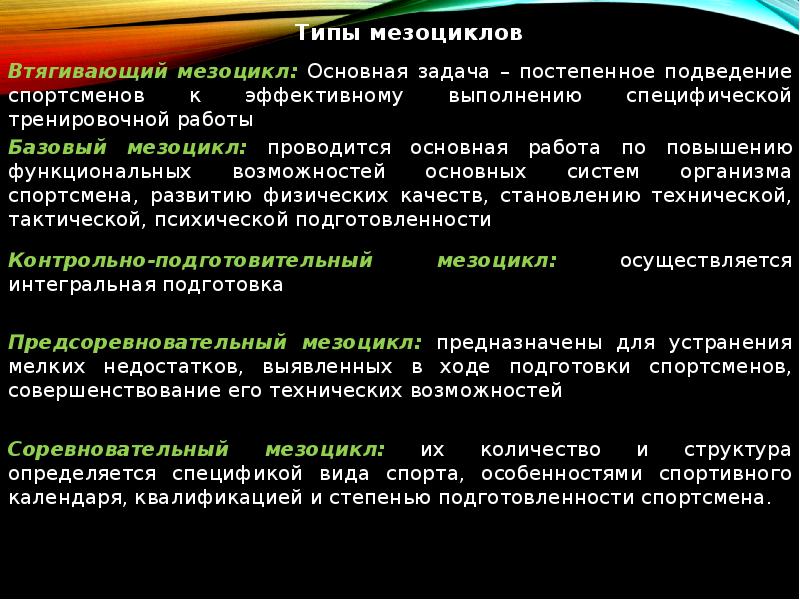 Типы мезоциклов

Втягивающий мезоцикл: Основная задача – постепенное подведение спортсменов к эффективному выполнению специфической тренировочной работы

Базовый мезоцикл: проводится основная работа по повышению функциональных возможностей основных систем организма спортсмена, развитию физических качеств, становлению технической, тактической, психической подготовленности

Контрольно-подготовительный мезоцикл: осуществляется интегральная подготовка

Предсоревновательный мезоцикл: предназначены для устранения мелких недостатков, выявленных в ходе подготовки спортсменов, совершенствование его технических возможностей

Соревновательный мезоцикл: их количество и структура определяется спецификой вида спорта, особенностями спортивного календаря, квалификацией и степенью подготовленности спортсмена.